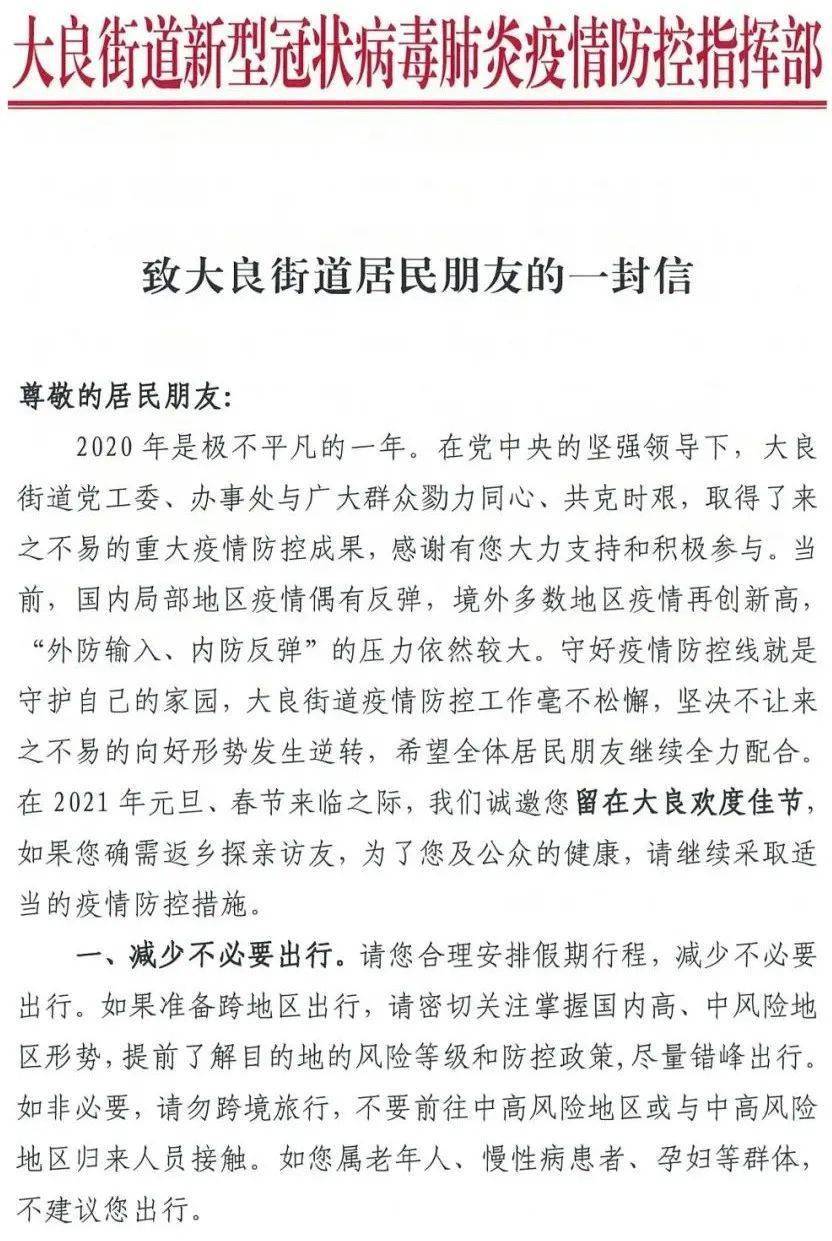 大良街道新型冠状病毒肺炎疫情防控指挥部

致大良街道居民朋友的一封信

尊敬的居民朋友：

2020年是极不平凡的一年。在党中央的坚强领导下，大良街道党工委、办事处与广大群众勠力同心、共克时艰，取得了来之不易的重大疫情防控成果，感谢有您大力支持和积极参与。当前，国内局部地区疫情偶有反弹，境外多数地区疫情再创新高，“外防输入、内防反弹”的压力依然较大。守好疫情防控线就是守护自己的家园，大良街道疫情防控工作毫不松懈，坚决不让来之不易的向好形势发生逆转，希望全体居民朋友继续全力配合。在2021年元旦、春节来临之际，我们诚邀您留在大良欢度佳节，如果您确需返乡探亲访友，为了您及公众的健康，请继续采取适当的疫情防控措施。

一、减少不必要出行。请您合理安排假期行程，减少不必要出行。如果准备跨地区出行，请密切关注掌握国内高、中风险地区形势，提前了解目的地的风险等级和防控政策，尽量错峰出行。如非必要，请勿跨境旅行，不要前往中高风险地区或与中高风险地区归来人员接触。如您属老年人、慢性病患者、孕妇等群体，不建议您出行。